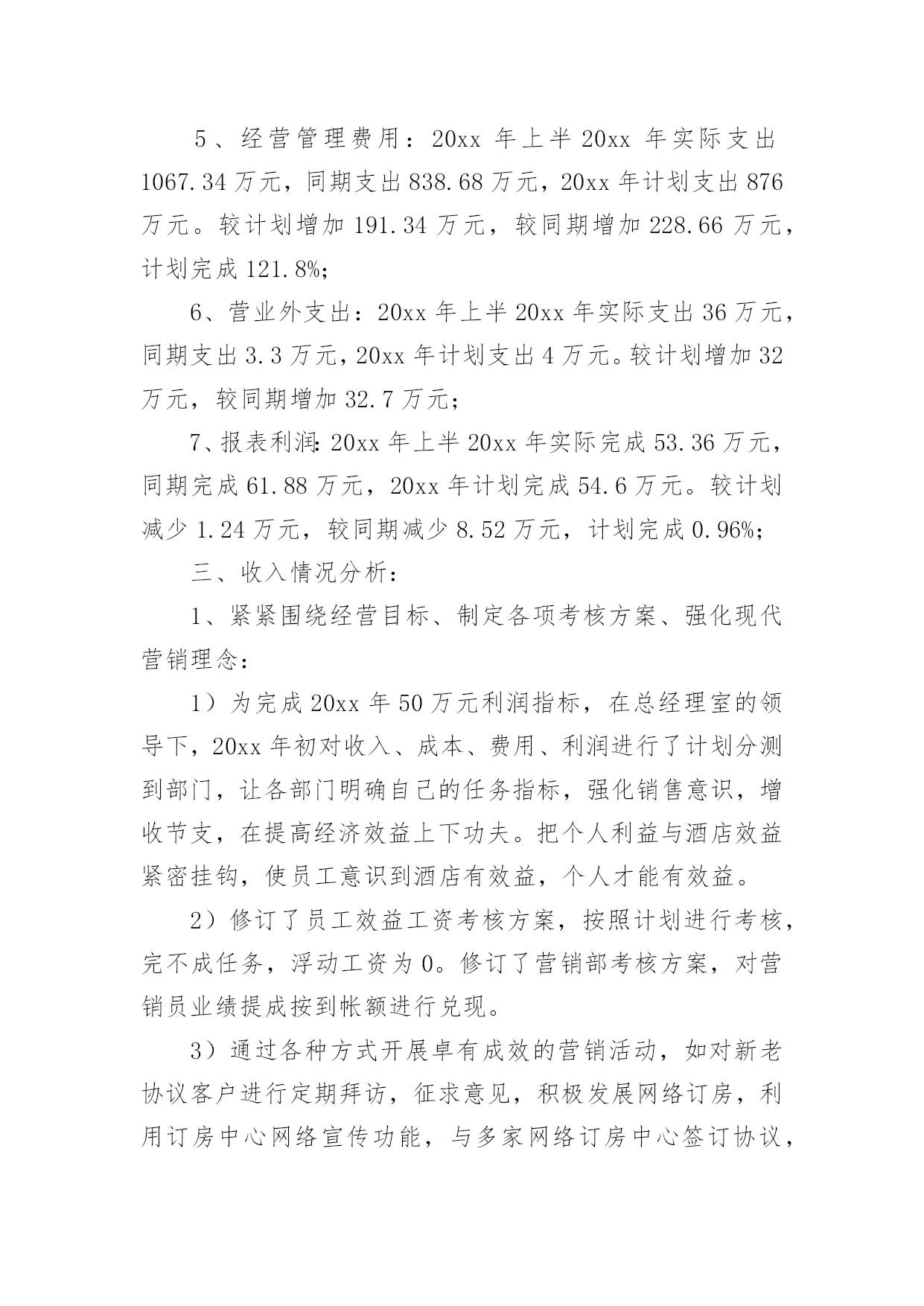 5、经营管理费用：20xx 年上半 20xx 年实际支出 1067.34 万元，同期支出 838.68 万元，20xx 年计划支出 876 万元。较计划增加 191.34 万元，较同期增加 228.66 万元，计划完成 121.8%;

6、营业外支出：20xx 年上半 20xx 年实际支出 36 万元，同期支出 3.3 万元，20xx 年计划支出 4 万元。较计划增加 32 万元，较同期增加 32.7 万元；

7、报表利润：20xx 年上半 20xx 年实际完成 53.36 万元，同期完成 61.88 万元，20xx 年计划完成 54.6 万元。较计划减少 1.24 万元，较同期减少 8.52 万元，计划完成 0.96%;

三、收入情况分析：

1、紧紧围绕经营目标、制定各项考核方案、强化现代营销理念：

1）为完成 20xx 年 50 万元利润指标，在总经理室的领导下，20xx 年初对收入、成本、费用、利润进行了计划分测到部门，让各部门明确自己的任务指标，强化销售意识，增收节支，在提高经济效益上下功夫。把个人利益与酒店效益紧密挂钩，使员工意识到酒店有效益，个人才能有效益。

2）修订了员工效益工资考核方案，按照计划进行考核，完不成任务，浮动工资为 0。修订了营销部考核方案，对营销员业绩提成按到帐额进行兑现。

3）通过各种方式开展卓有成效的营销活动，如对新老协议客户进行定期拜访，征求意见，积极发展网络订房，利用订房中心网络宣传功能，与多家网络订房中心签订协议，